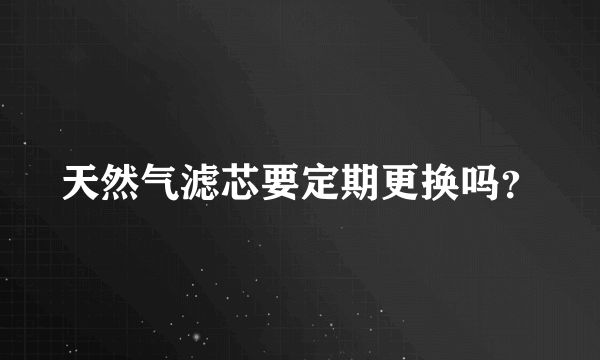 天然气滤芯要定期更换吗?